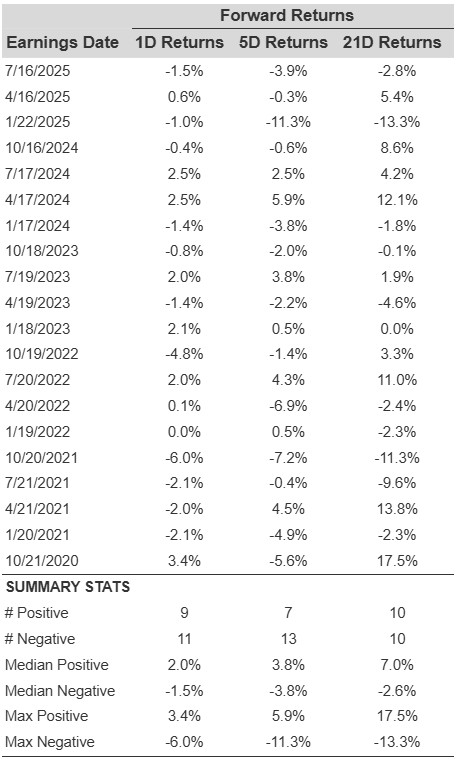 | | Forward Returns | | |
|---|---|---|---|
| Earnings Date | 1D Returns | 5D Returns | 21D Returns |
| 7/16/2025 | -1.5% | -3.9% | -2.8% |
| 4/16/2025 | 0.6% | -0.3% | 5.4% |
| 1/22/2025 | -1.0% | -11.3% | -13.3% |
| 10/16/2024 | -0.4% | -0.6% | 8.6% |
| 7/17/2024 | 2.5% | 2.5% | 4.2% |
| 4/17/2024 | 2.5% | 5.9% | 12.1% |
| 1/17/2024 | -1.4% | -3.8% | -1.8% |
| 10/18/2023 | -0.8% | -2.0% | -0.1% |
| 7/19/2023 | 2.0% | 3.8% | 1.9% |
| 4/19/2023 | -1.4% | -2.2% | -4.6% |
| 1/18/2023 | 2.1% | 0.5% | 0.0% |
| 10/19/2022 | -4.8% | -1.4% | 3.3% |
| 7/20/2022 | 2.0% | 4.3% | 11.0% |
| 4/20/2022 | 0.1% | -6.9% | -2.4% |
| 1/19/2022 | 0.0% | 0.5% | -2.3% |
| 10/20/2021 | -6.0% | -7.2% | -11.3% |
| 7/21/2021 | -2.1% | -0.4% | -9.6% |
| 4/21/2021 | -2.0% | 4.5% | 13.8% |
| 1/20/2021 | -2.1% | -4.9% | -2.3% |
| 10/21/2020 | 3.4% | -5.6% | 17.5% |
| SUMMARY STATS | | | |
| # Positive | 9 | 7 | 10 |
| # Negative | 11 | 13 | 10 |
| Median Positive | 2.0% | 3.8% | 7.0% |
| Median Negative | -1.5% | -3.8% | -2.6% |
| Max Positive | 3.4% | 5.9% | 17.5% |
| Max Negative | -6.0% | -11.3% | -13.3% |